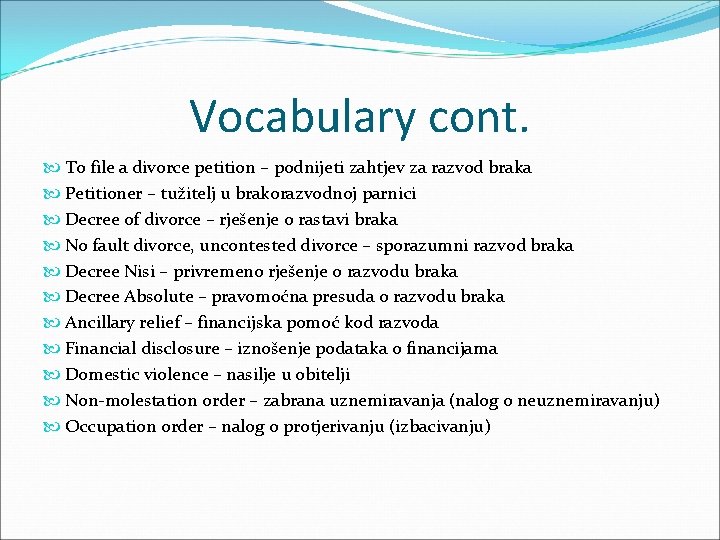 Vocabulary cont.

To file a divorce petition – podnijeti zahtjev za razvod braka
Petitioner – tužitelj u brakorazvodnoj parnici
Decree of divorce – rješenje o rastavi braka
No fault divorce, uncontested divorce – sporazumni razvod braka
Decree Nisi – privremeno rješenje o razvodu braka
Decree Absolute – pravomoćna presuda o razvodu braka
Ancillary relief – financijska pomoć kod razvoda
Financial disclosure – iznošenje podataka o financijama
Domestic violence – nasilje u obitelji
Non-molestation order – zabrana uznemiravanja (nalog o neuznemiravanju)
Occupation order – nalog o protjerivanju (izbacivanju)